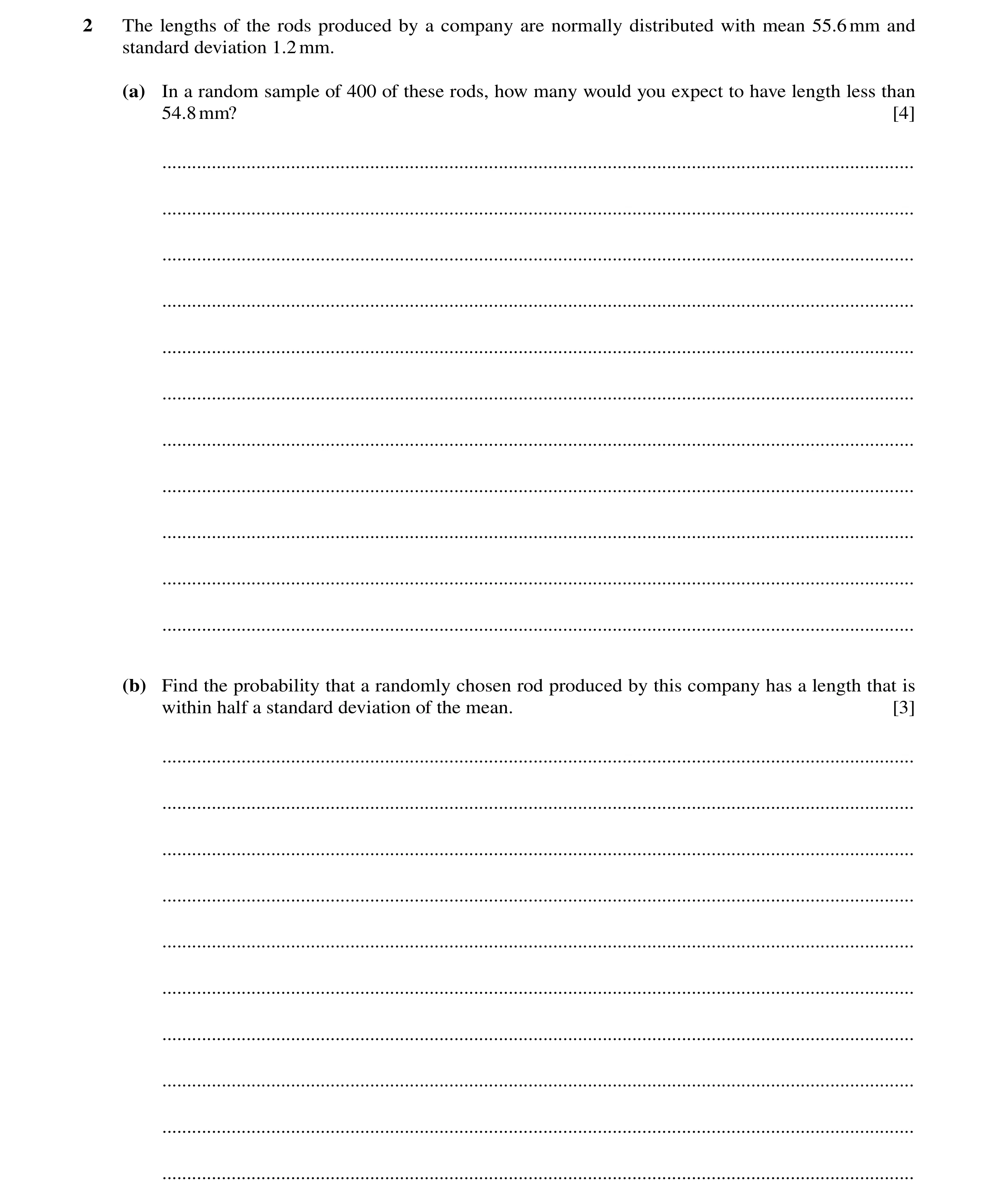 2 The lengths of the rods produced by a company are normally distributed with mean 55.6 mm and standard deviation 1.2 mm.

(a) In a random sample of 400 of these rods, how many would you expect to have length less than 54.8 mm? [4]

(b) Find the probability that a randomly chosen rod produced by this company has a length that is within half a standard deviation of the mean. [3]